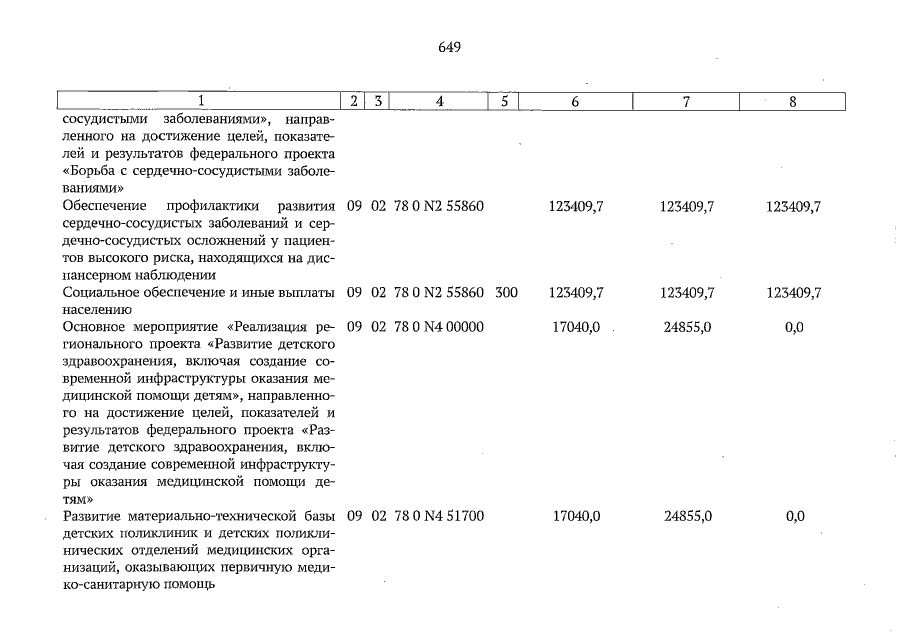 649

| 1 | 2 | 3 | 4 | 5 | 6 | 7 | 8 |
|---|---|---|---|---|---|---|---|
| сосудистыми заболеваниями», направленного на достижение целей, показателей и результатов федерального проекта «Борьба с сердечно-сосудистыми заболеваниями» | | | | | | | |
| Обеспечение профилактики развития сердечно-сосудистых заболеваний и сердечно-сосудистых осложнений у пациентов высокого риска, находящихся на диспансерном наблюдении | 09 | 02 | 78 0 N2 55860 | | 123409,7 | 123409,7 | 123409,7 |
| Социальное обеспечение и иные выплаты населению | 09 | 02 | 78 0 N2 55860 | 300 | 123409,7 | 123409,7 | 123409,7 |
| Основное мероприятие «Реализация регионального проекта «Развитие детского здравоохранения, включая создание современной инфраструктуры оказания медицинской помощи детям», направленного на достижение целей, показателей и результатов федерального проекта «Развитие детского здравоохранения, включая создание современной инфраструктуры оказания медицинской помощи детям» | 09 | 02 | 78 0 N4 00000 | | 17040,0 | 24855,0 | 0,0 |
| Развитие материально-технической базы детских поликлиник и детских поликлинических отделений медицинских организаций, оказывающих первичную медико-санитарную помощь | 09 | 02 | 78 0 N4 51700 | | 17040,0 | 24855,0 | 0,0 |